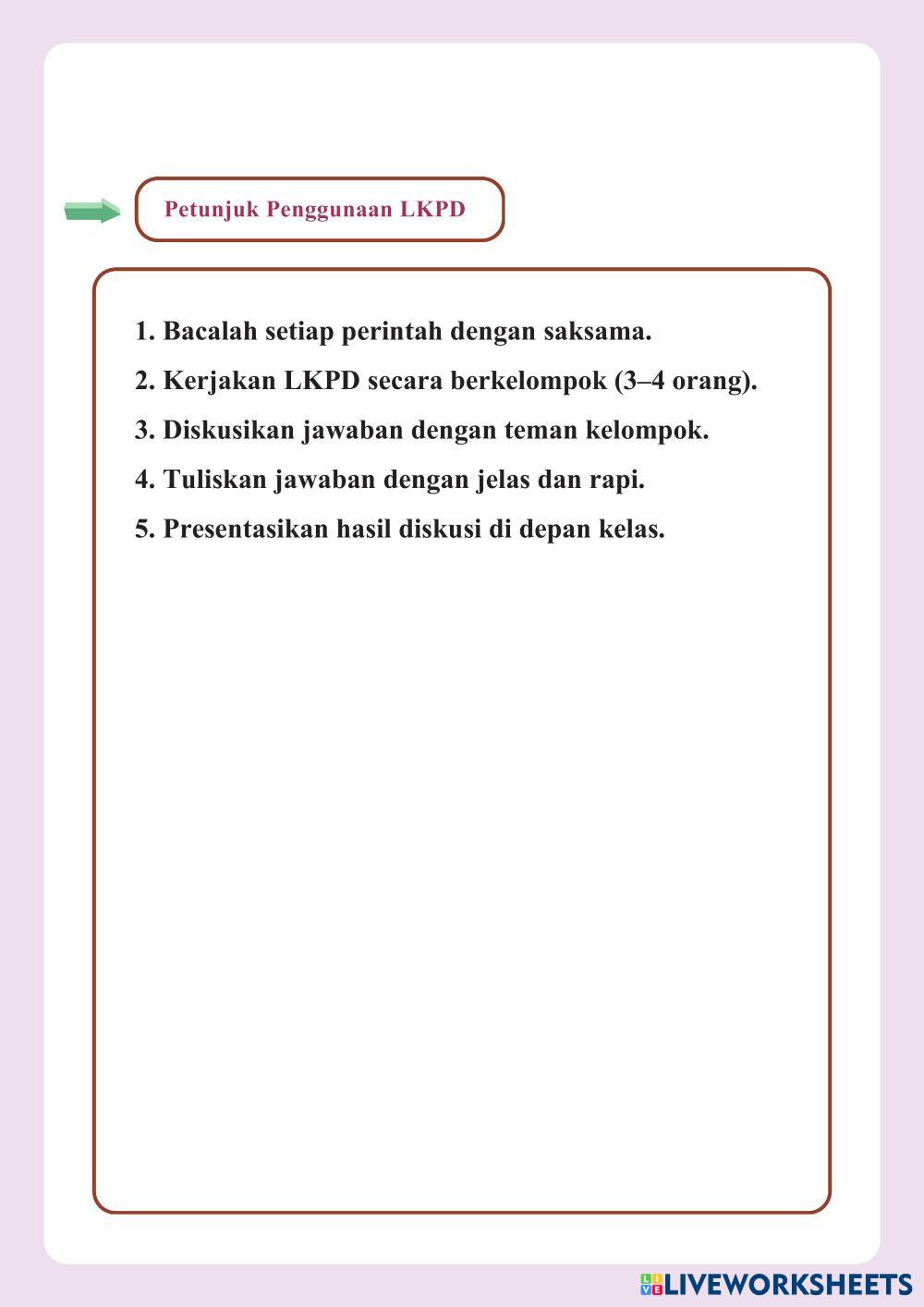 Petunjuk Penggunaan LKPD

1. Bacalah setiap perintah dengan saksama.

2. Kerjakan LKPD secara berkelompok (3–4 orang).

3. Diskusikan jawaban dengan teman kelompok.

4. Tuliskan jawaban dengan jelas dan rapi.

5. Presentasikan hasil diskusi di depan kelas.

LIVEWORKSHEETS